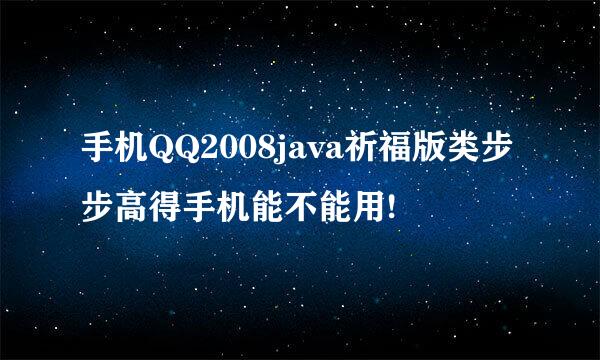 手机QQ2008java祈福版类步步高得手机能不能用!